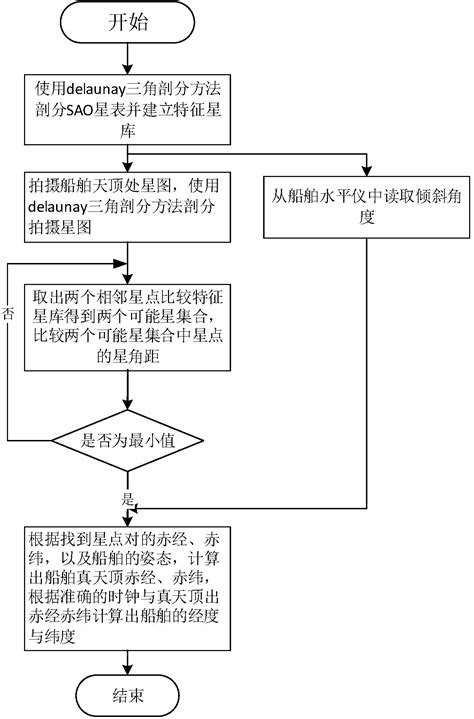 开始

使用delaunay三角剖分方法剖分SAO星表并建立特征星库

拍摄船舶天顶处星图，使用delaunay三角剖分方法剖分拍摄星图

从船舶水平仪中读取倾斜角度

取出两个相邻星点比较特征星库得到两个可能星集合，比较两个可能星集合中星点的星角距

否

是否为最小值

是

根据找到星点对的赤经、赤纬，以及船舶的姿态，计算出船舶真天顶赤经、赤纬，根据准确的时钟与真天顶出赤经赤纬计算出船舶的经度与纬度

结束